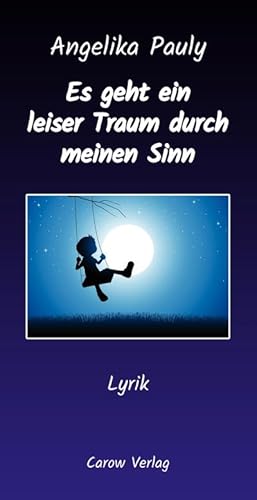 Angelika Pauly

Es geht ein leiser Traum durch meinen Sinn

Lyrik

Carow Verlag